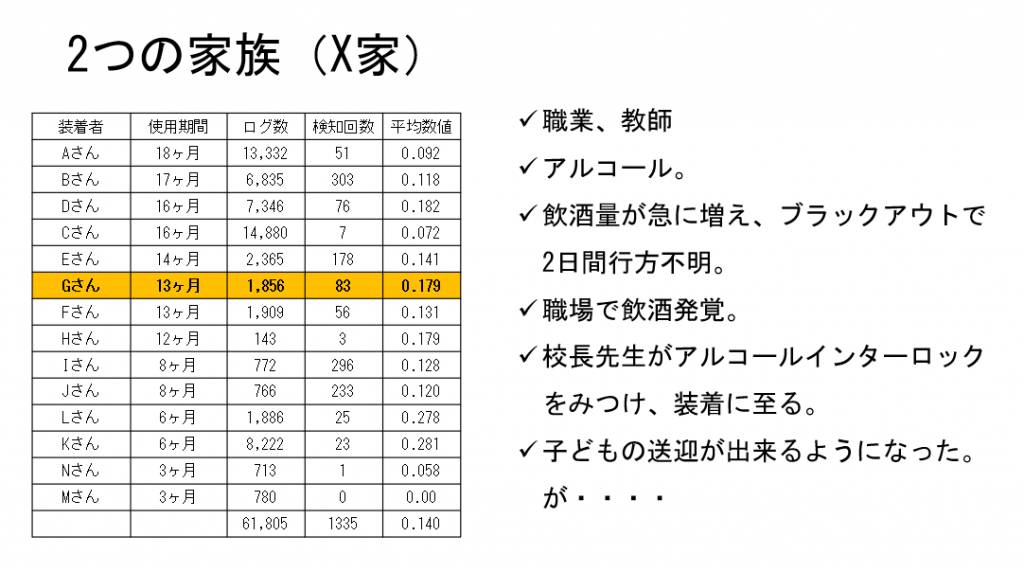 2つの家族（X家）

| 装着者 | 使用期間 | ログ数 | 検知回数 | 平均数値 |
|---|---|---|---|---|
| Aさん | 18ヶ月 | 13,332 | 51 | 0.092 |
| Bさん | 17ヶ月 | 6,835 | 303 | 0.118 |
| Dさん | 16ヶ月 | 7,346 | 76 | 0.182 |
| Cさん | 16ヶ月 | 14,880 | 7 | 0.072 |
| Eさん | 14ヶ月 | 2,365 | 178 | 0.141 |
| Gさん | 13ヶ月 | 1,856 | 83 | 0.179 |
| Fさん | 13ヶ月 | 1,909 | 56 | 0.131 |
| Hさん | 12ヶ月 | 143 | 3 | 0.179 |
| Iさん | 8ヶ月 | 772 | 296 | 0.128 |
| Jさん | 8ヶ月 | 766 | 233 | 0.120 |
| Lさん | 6ヶ月 | 1,886 | 25 | 0.278 |
| Kさん | 6ヶ月 | 8,222 | 23 | 0.281 |
| Nさん | 3ヶ月 | 713 | 1 | 0.058 |
| Mさん | 3ヶ月 | 780 | 0 | 0.00 |
| | | 61,805 | 1335 | 0.140 |

✓職業、教師
✓アルコール。
✓飲酒量が急に増え、ブラックアウトで2日間行方不明。
✓職場で飲酒発覚。
✓校長先生がアルコールインターロックをみつけ、装着に至る。
✓子どもの送迎が出来るようになった。が・・・・